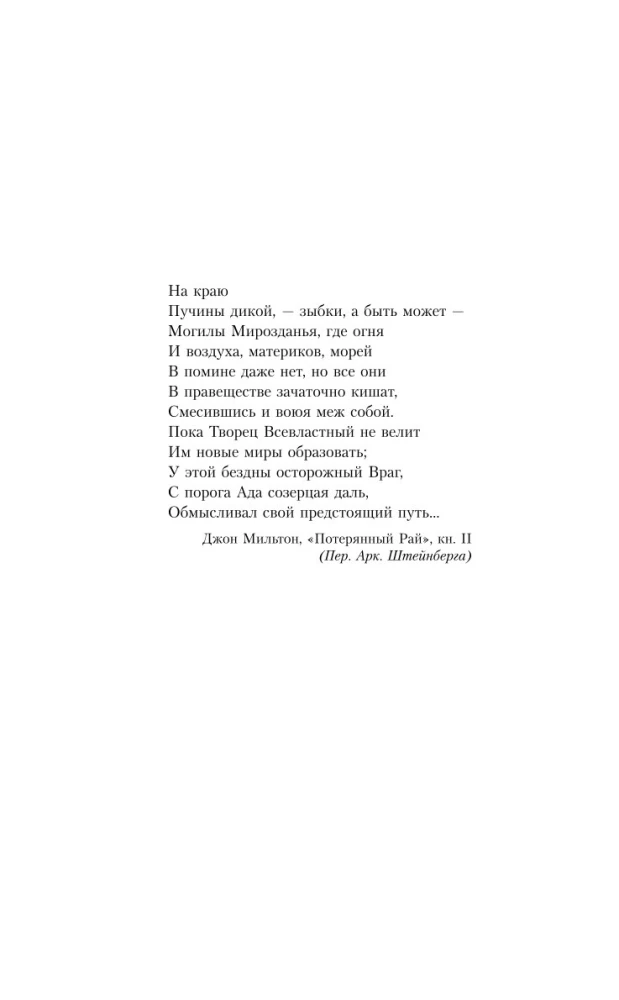 На краю
Пучины дикой, — зыбки, а быть может —
Могилы Мирозданья, где огня
И воздуха, материков, морей
В помине даже нет, но все они
В правеществе зачаточно кишат,
Смесившись и воюя меж собой.
Пока Творец Всевластный не велит
Им новые миры образовать;
У этой бездны осторожный Враг,
С порога Ада созерцая даль,
Обмысливал свой предстоящий путь...

Джон Мильтон, «Потерянный Рай», кн. II
(Пер. Арк. Штейнберга)